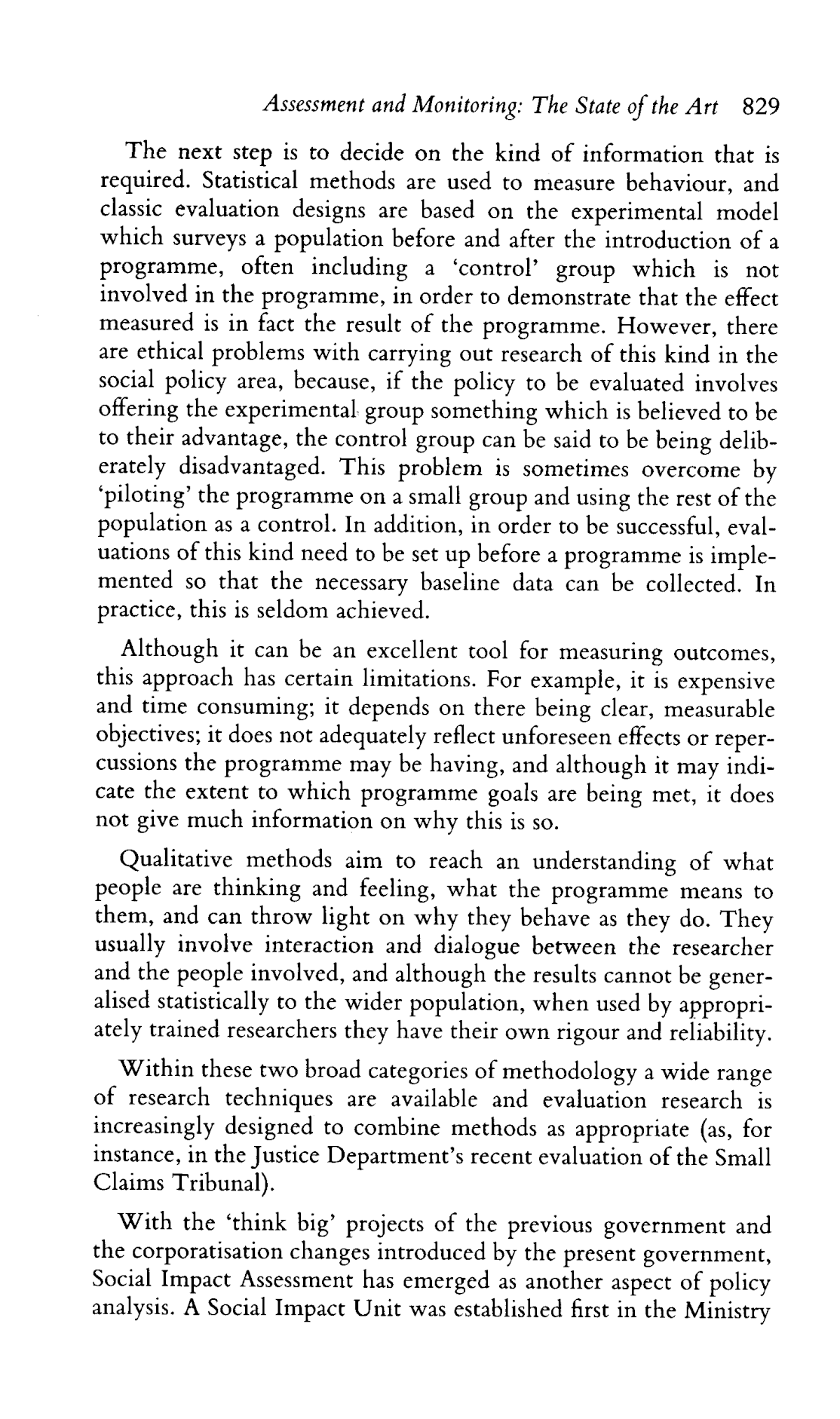 Assessment and Monitoring: The State of the Art 829

The next step is to decide on the kind of information that is required. Statistical methods are used to measure behaviour, and classic evaluation designs are based on the experimental model which surveys a population before and after the introduction of a programme, often including a 'control' group which is not involved in the programme, in order to demonstrate that the effect measured is in fact the result of the programme. However, there are ethical problems with carrying out research of this kind in the social policy area, because, if the policy to be evaluated involves offering the experimental group something which is believed to be to their advantage, the control group can be said to be being deliberately disadvantaged. This problem is sometimes overcome by 'piloting' the programme on a small group and using the rest of the population as a control. In addition, in order to be successful, evaluations of this kind need to be set up before a programme is implemented so that the necessary baseline data can be collected. In practice, this is seldom achieved.

Although it can be an excellent tool for measuring outcomes, this approach has certain limitations. For example, it is expensive and time consuming; it depends on there being clear, measurable objectives; it does not adequately reflect unforeseen effects or repercussions the programme may be having, and although it may indicate the extent to which programme goals are being met, it does not give much information on why this is so.

Qualitative methods aim to reach an understanding of what people are thinking and feeling, what the programme means to them, and can throw light on why they behave as they do. They usually involve interaction and dialogue between the researcher and the people involved, and although the results cannot be generalised statistically to the wider population, when used by appropriately trained researchers they have their own rigour and reliability.

Within these two broad categories of methodology a wide range of research techniques are available and evaluation research is increasingly designed to combine methods as appropriate (as, for instance, in the Justice Department's recent evaluation of the Small Claims Tribunal).

With the 'think big' projects of the previous government and the corporatisation changes introduced by the present government, Social Impact Assessment has emerged as another aspect of policy analysis. A Social Impact Unit was established first in the Ministry